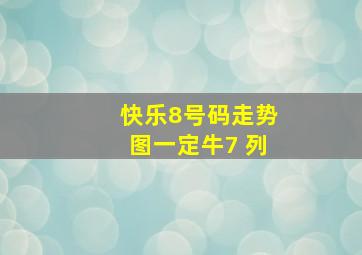 快乐8号码走势图一定牛7 列